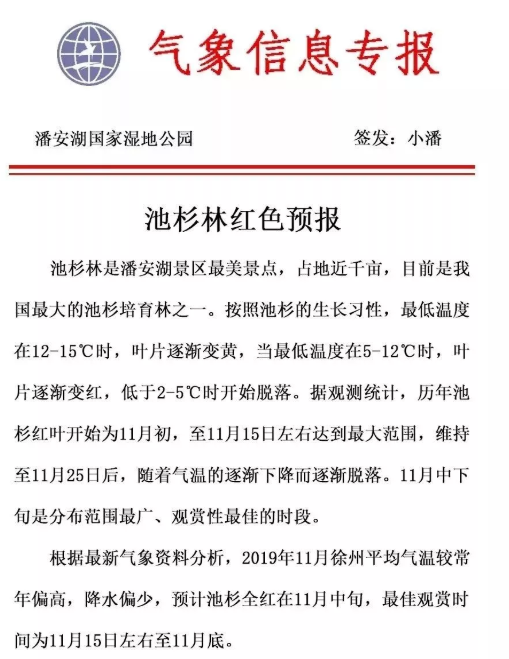 气象信息专报

潘安湖国家湿地公园　　　　签发：小潘

池杉林红色预报

池杉林是潘安湖景区最美景点，占地近千亩，目前是我国最大的池杉培育林之一。按照池杉的生长习性，最低温度在12-15℃时，叶片逐渐变黄，当最低温度在5-12℃时，叶片逐渐变红，低于2-5℃时开始脱落。据观测统计，历年池杉红叶开始为11月初，至11月15日左右达到最大范围，维持至11月25日后，随着气温的逐渐下降而逐渐脱落。11月中下旬是分布范围最广、观赏性最佳的时段。

根据最新气象资料分析，2019年11月徐州平均气温较常年偏高，降水偏少，预计池杉全红在11月中旬，最佳观赏时间为11月15日左右至11月底。